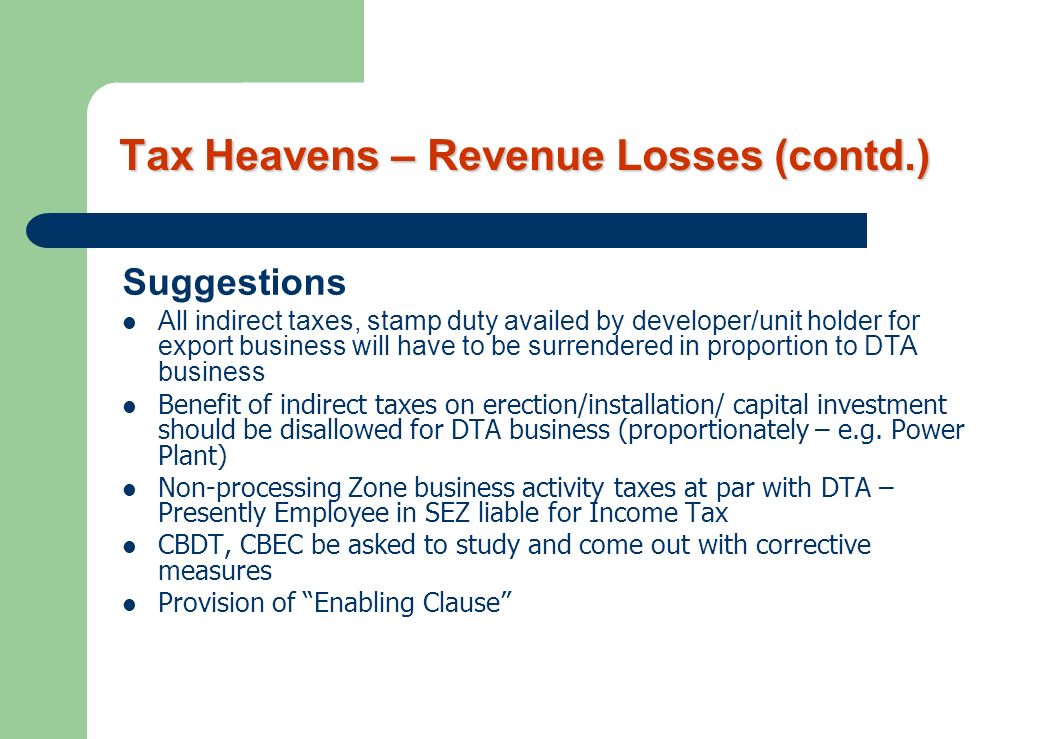 Tax Heavens – Revenue Losses (contd.)

Suggestions

- All indirect taxes, stamp duty availed by developer/unit holder for export business will have to be surrendered in proportion to DTA business
- Benefit of indirect taxes on erection/installation/ capital investment should be disallowed for DTA business (proportionately – e.g. Power Plant)
- Non-processing Zone business activity taxes at par with DTA – Presently Employee in SEZ liable for Income Tax
- CBDT, CBEC be asked to study and come out with corrective measures
- Provision of “Enabling Clause”